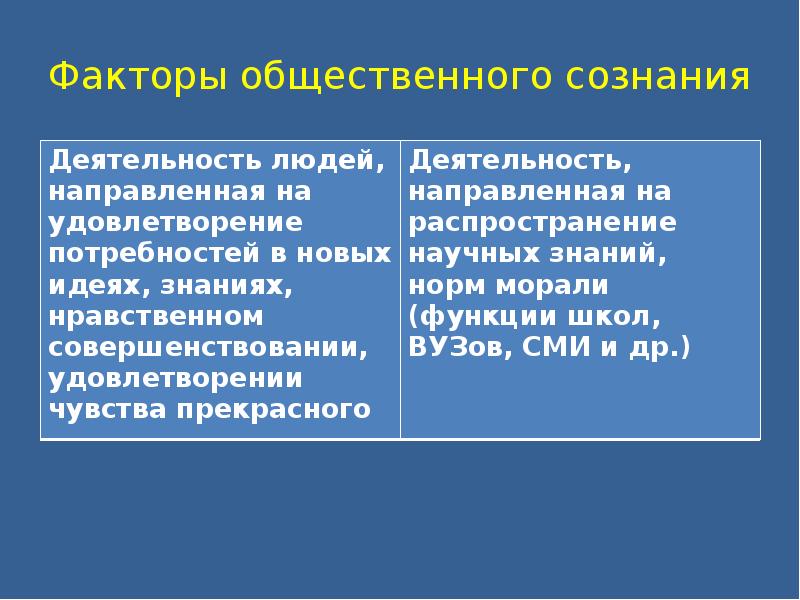 Факторы общественного сознания

| Деятельность людей, направленная на удовлетворение потребностей в новых идеях, знаниях, нравственном совершенствовании, удовлетворении чувства прекрасного | Деятельность, направленная на распространение научных знаний, норм морали (функции школ, ВУЗов, СМИ и др.) |
|---|---|